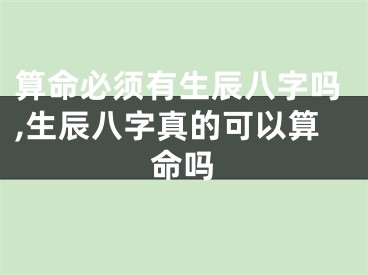 算命必须有生辰八字吗,生辰八字真的可以算命吗